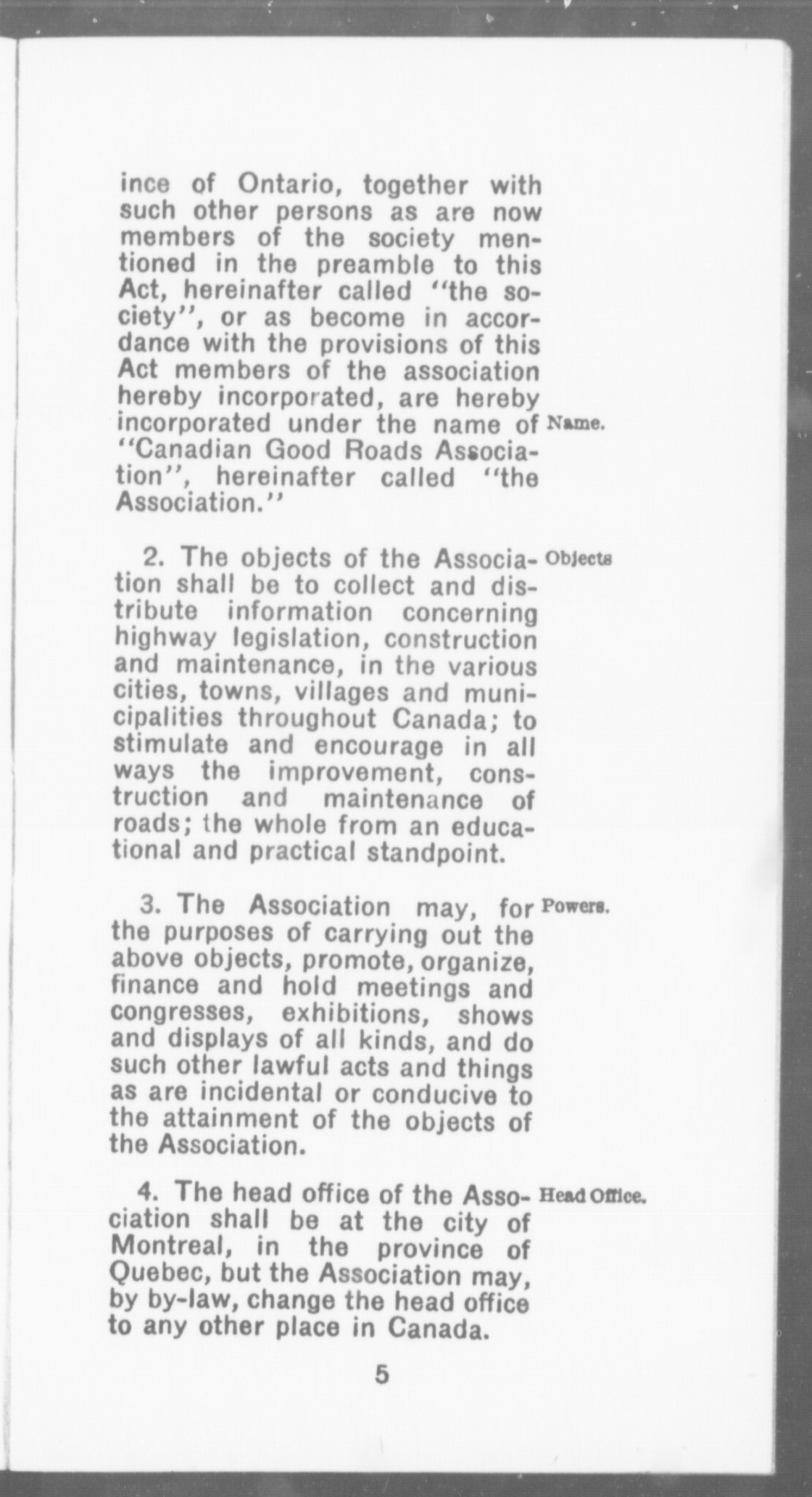 ince of Ontario, together with such other persons as are now members of the society mentioned in the preamble to this Act, hereinafter called "the society", or as become in accordance with the provisions of this Act members of the association hereby incorporated, are hereby incorporated under the name of "Canadian Good Roads Association", hereinafter called "the Association."

Name.

2. The objects of the Association shall be to collect and distribute information concerning highway legislation, construction and maintenance, in the various cities, towns, villages and municipalities throughout Canada; to stimulate and encourage in all ways the improvement, construction and maintenance of roads; the whole from an educational and practical standpoint.

Objects

3. The Association may, for the purposes of carrying out the above objects, promote, organize, finance and hold meetings and congresses, exhibitions, shows and displays of all kinds, and do such other lawful acts and things as are incidental or conducive to the attainment of the objects of the Association.

Powers.

4. The head office of the Association shall be at the city of Montreal, in the province of Quebec, but the Association may, by by-law, change the head office to any other place in Canada.

Head Office.

5